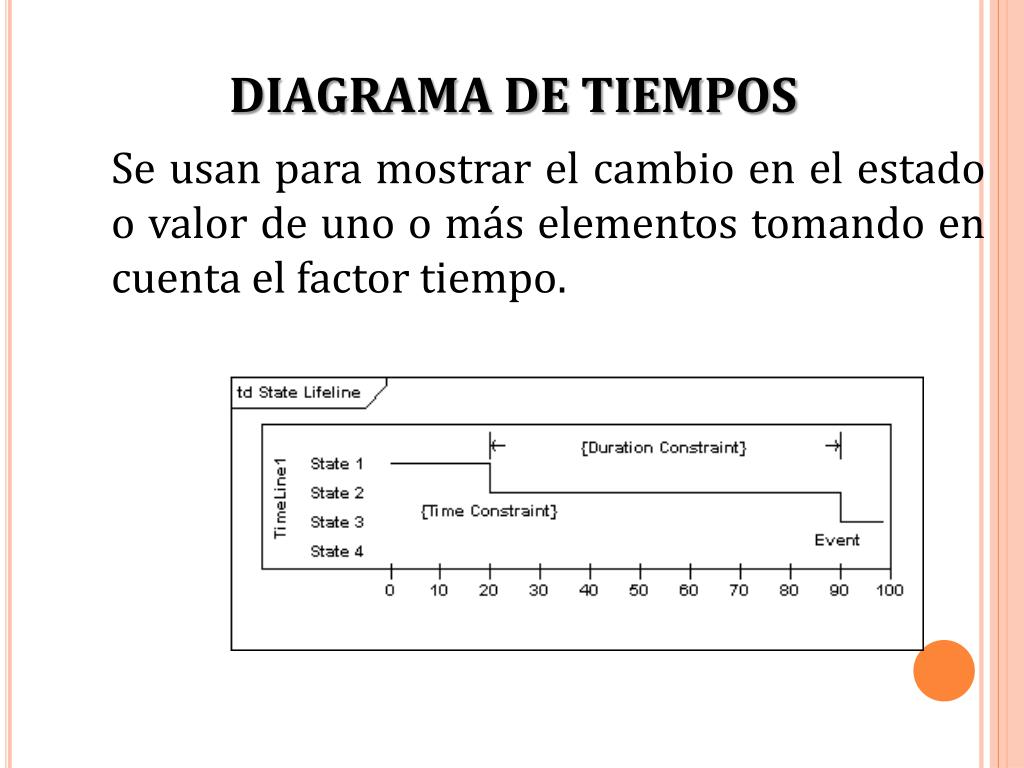 DIAGRAMA DE TIEMPOS

Se usan para mostrar el cambio en el estado o valor de uno o más elementos tomando en cuenta el factor tiempo.

td State Lifeline

TimeLine1

State 1
State 2
State 3
State 4

{Duration Constraint}

{Time Constraint}

Event

0 10 20 30 40 50 60 70 80 90 100